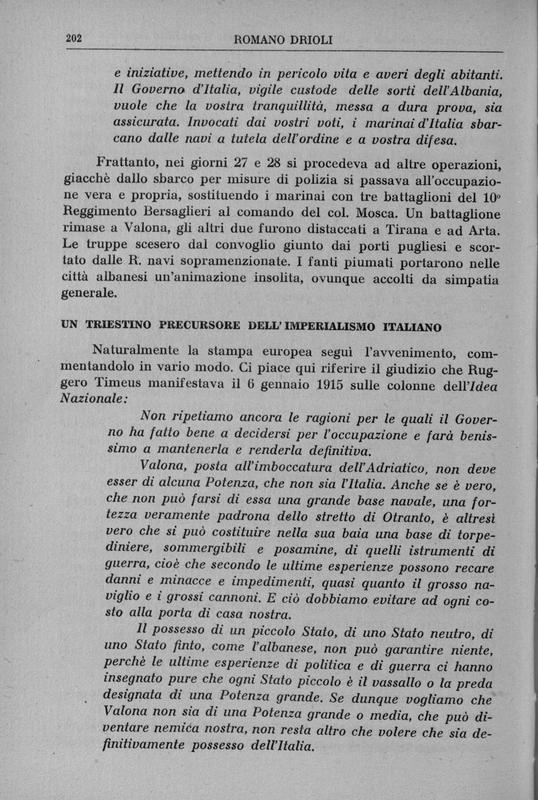 202 ROMANO DRIOLI

e iniziative, mettendo in pericolo vita e averi degli abitanti. Il Governo d'Italia, vigile custode delle sorti dell'Albania, vuole che la vostra tranquillità, messa a dura prova, sia assicurata. Invocati dai vostri voti, i marinai d'Italia sbarcano dalle navi a tutela dell'ordine e a vostra difesa.

Frattanto, nei giorni 27 e 28 si procedeva ad altre operazioni, giacchè dallo sbarco per misure di polizia si passava all'occupazione vera e propria, sostituendo i marinai con tre battaglioni del 10° Reggimento Bersaglieri al comando del col. Mosca. Un battaglione rimase a Valona, gli altri due furono distaccati a Tirana e ad Arta. Le truppe scesero dal convoglio giunto dai porti pugliesi e scortato dalle R. navi sopramenzionate. I fanti piumati portarono nelle città albanesi un'animazione insolita, ovunque accolti da simpatia generale.

UN TRIESTINO PRECURSORE DELL'IMPERIALISMO ITALIANO

Naturalmente la stampa europea seguì l'avvenimento, commentandolo in vario modo. Ci piace qui riferire il giudizio che Ruggero Timeus manifestava il 6 gennaio 1915 sulle colonne dell'Idea Nazionale:

Non ripetiamo ancora le ragioni per le quali il Governo ha fatto bene a decidersi per l'occupazione e farà benissimo a mantenerla e renderla definitiva.

Valona, posta all'imboccatura dell'Adriatico, non deve esser di alcuna Potenza, che non sia l'Italia. Anche se è vero, che non può farsi di essa una grande base navale, una fortezza veramente padrona dello stretto di Otranto, è altresì vero che si può costituire nella sua baia una base di torpediniere, sommergibili e posamine, di quelli istrumenti di guerra, cioè che secondo le ultime esperienze possono recare danni e minacce e impedimenti, quasi quanto il grosso naviglio e i grossi cannoni. E ciò dobbiamo evitare ad ogni costo alla porta di casa nostra.

Il possesso di un piccolo Stato, di uno Stato neutro, di uno Stato finto, come l'albanese, non può garantire niente, perchè le ultime esperienze di politica e di guerra ci hanno insegnato pure che ogni Stato piccolo è il vassallo o la preda designata di una Potenza grande. Se dunque vogliamo che Valona non sia di una Potenza grande o media, che può diventare nemica nostra, non resta altro che volere che sia definitivamente possesso dell'Italia.